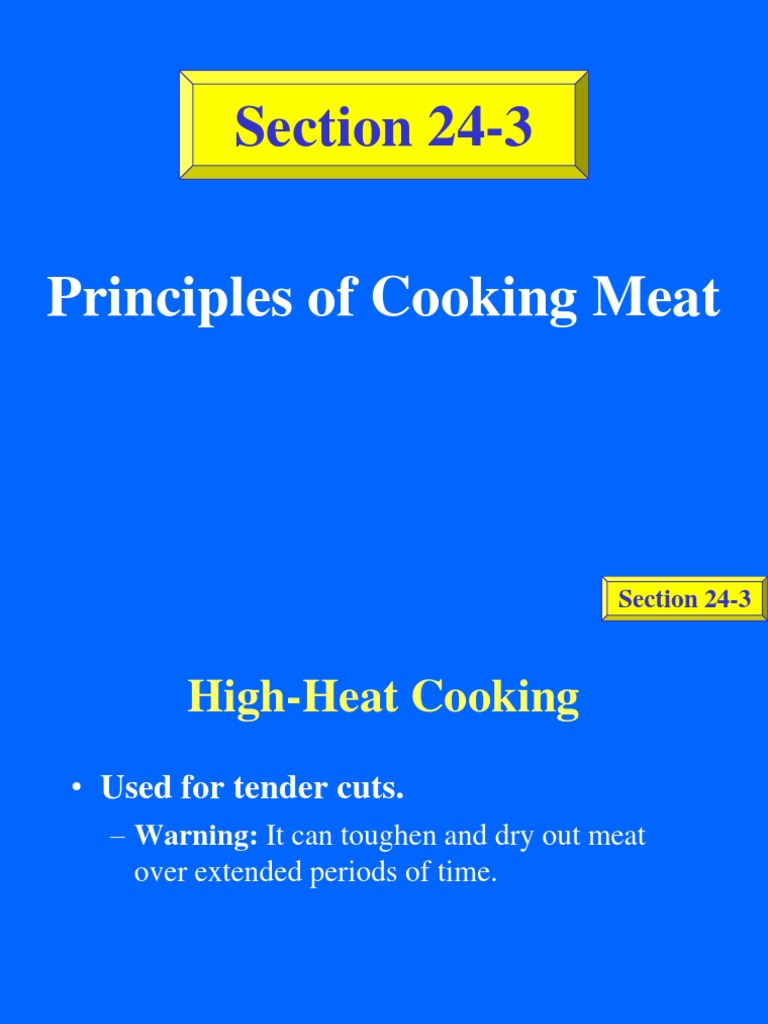 Section 24-3

Principles of Cooking Meat

Section 24-3

High-Heat Cooking

• Used for tender cuts.

– Warning: It can toughen and dry out meat over extended periods of time.